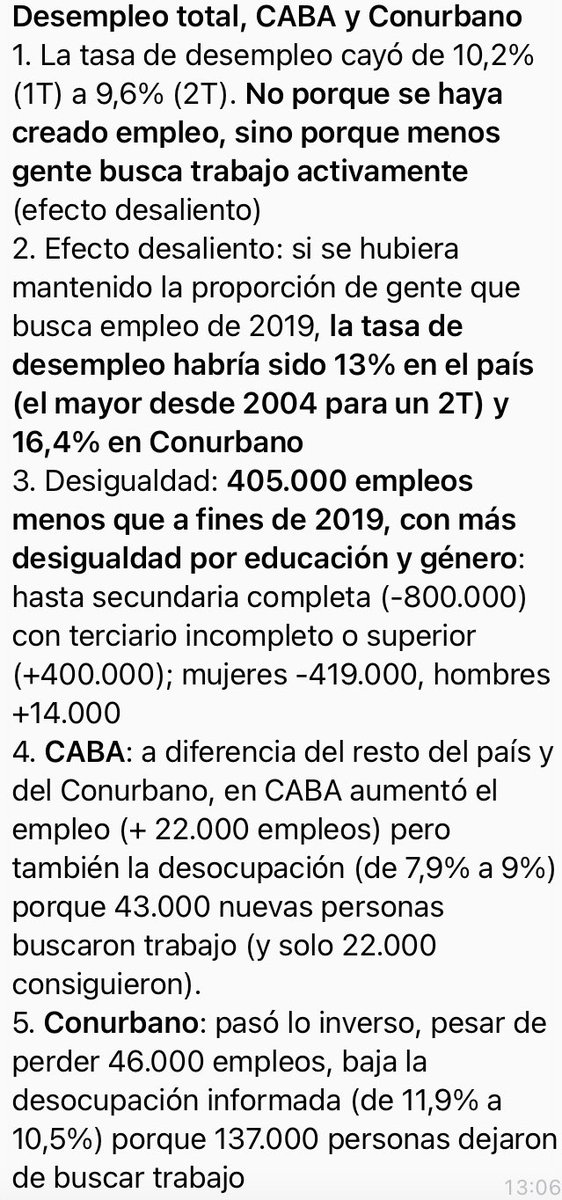 Desempleo total, CABA y Conurbano
1. La tasa de desempleo cayó de 10,2% (1T) a 9,6% (2T). No porque se haya creado empleo, sino porque menos gente busca trabajo activamente (efecto desaliento)
2. Efecto desaliento: si se hubiera mantenido la proporción de gente que busca empleo de 2019, la tasa de desempleo habría sido 13% en el país (el mayor desde 2004 para un 2T) y 16,4% en Conurbano
3. Desigualdad: 405.000 empleos menos que a fines de 2019, con más desigualdad por educación y género: hasta secundaria completa (-800.000) con terciario incompleto o superior (+400.000); mujeres -419.000, hombres +14.000
4. CABA: a diferencia del resto del país y del Conurbano, en CABA aumentó el empleo (+ 22.000 empleos) pero también la desocupación (de 7,9% a 9%) porque 43.000 nuevas personas buscaron trabajo (y solo 22.000 consiguieron).
5. Conurbano: pasó lo inverso, pesar de perder 46.000 empleos, baja la desocupación informada (de 11,9% a 10,5%) porque 137.000 personas dejaron de buscar trabajo
13:06